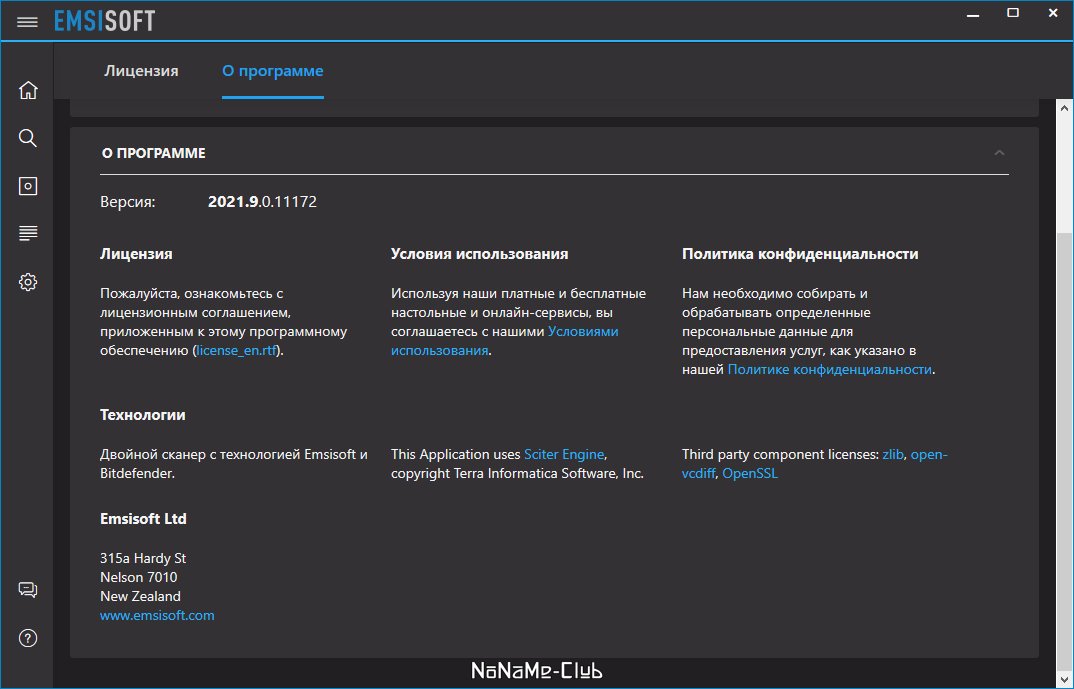 EMSISOFT

Лицензия О программе

О ПРОГРАММЕ

Версия: 2021.9.0.11172

Лицензия

Пожалуйста, ознакомьтесь с лицензионным соглашением, приложенным к этому программному обеспечению (license_en.rtf).

Условия использования

Используя наши платные и бесплатные настольные и онлайн-сервисы, вы соглашаетесь с нашими Условиями использования.

Политика конфиденциальности

Нам необходимо собирать и обрабатывать определенные персональные данные для предоставления услуг, как указано в нашей Политике конфиденциальности.

Технологии

Двойной сканер с технологией Emsisoft и Bitdefender.

This Application uses Sciter Engine, copyright Terra Informatica Software, Inc.

Third party component licenses: zlib, open-vcdiff, OpenSSL

Emsisoft Ltd

315a Hardy St
Nelson 7010
New Zealand
www.emsisoft.com

NoNaMe-Club